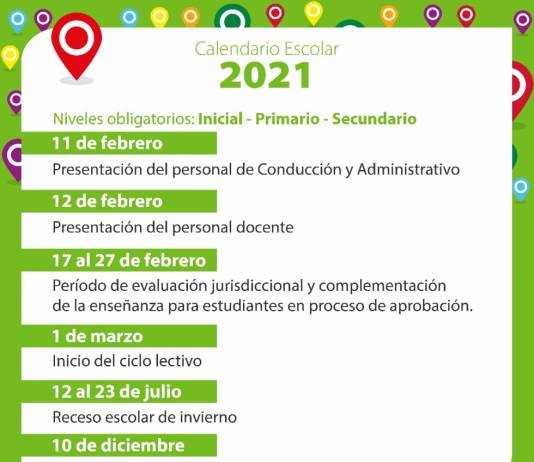 Calendario Escolar
2021

Niveles obligatorios: Inicial - Primario - Secundario

11 de febrero

Presentación del personal de Conducción y Administrativo

12 de febrero

Presentación del personal docente

17 al 27 de febrero

Período de evaluación jurisdiccional y complementación de la enseñanza para estudiantes en proceso de aprobación.

1 de marzo

Inicio del ciclo lectivo

12 al 23 de julio

Receso escolar de invierno

10 de diciembre